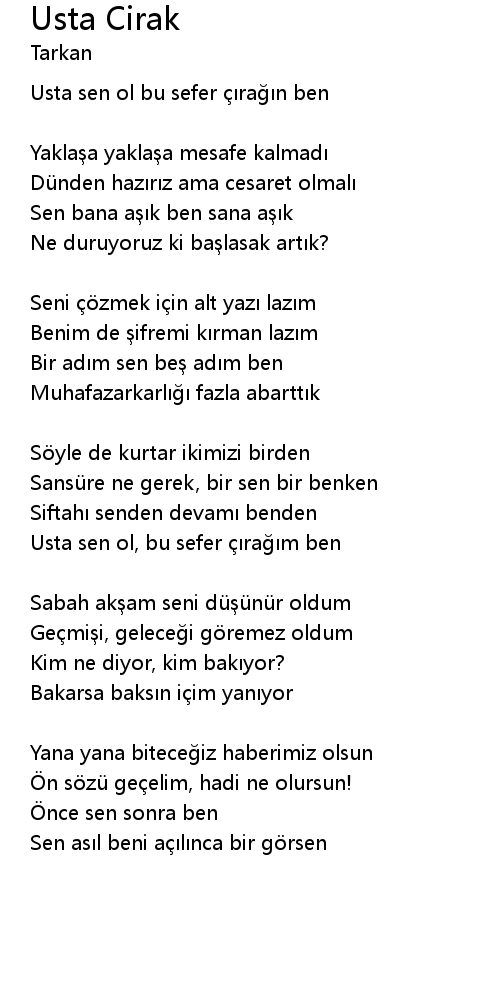 Usta Cirak
Tarkan

Usta sen ol bu sefer çırağın ben

Yaklaşa yaklaşa mesafe kalmadı
Dünden hazırız ama cesaret olmalı
Sen bana aşık ben sana aşık
Ne duruyoruz ki başlasak artık?

Seni çözmek için alt yazı lazım
Benim de şifremi kırman lazım
Bir adım sen beş adım ben
Muhafazarkarlığı fazla abarttık

Söyle de kurtar ikimizi birden
Sansüre ne gerek, bir sen bir benken
Siftahı senden devamı benden
Usta sen ol, bu sefer çırağım ben

Sabah akşam seni düşünür oldum
Geçmişi, geleceği göremez oldum
Kim ne diyor, kim bakıyor?
Bakarsa baksın içim yanıyor

Yana yana biteceğiz haberimiz olsun
Ön sözü geçelim, hadi ne olursun!
Önce sen sonra ben
Sen asıl beni açılınca bir görsen